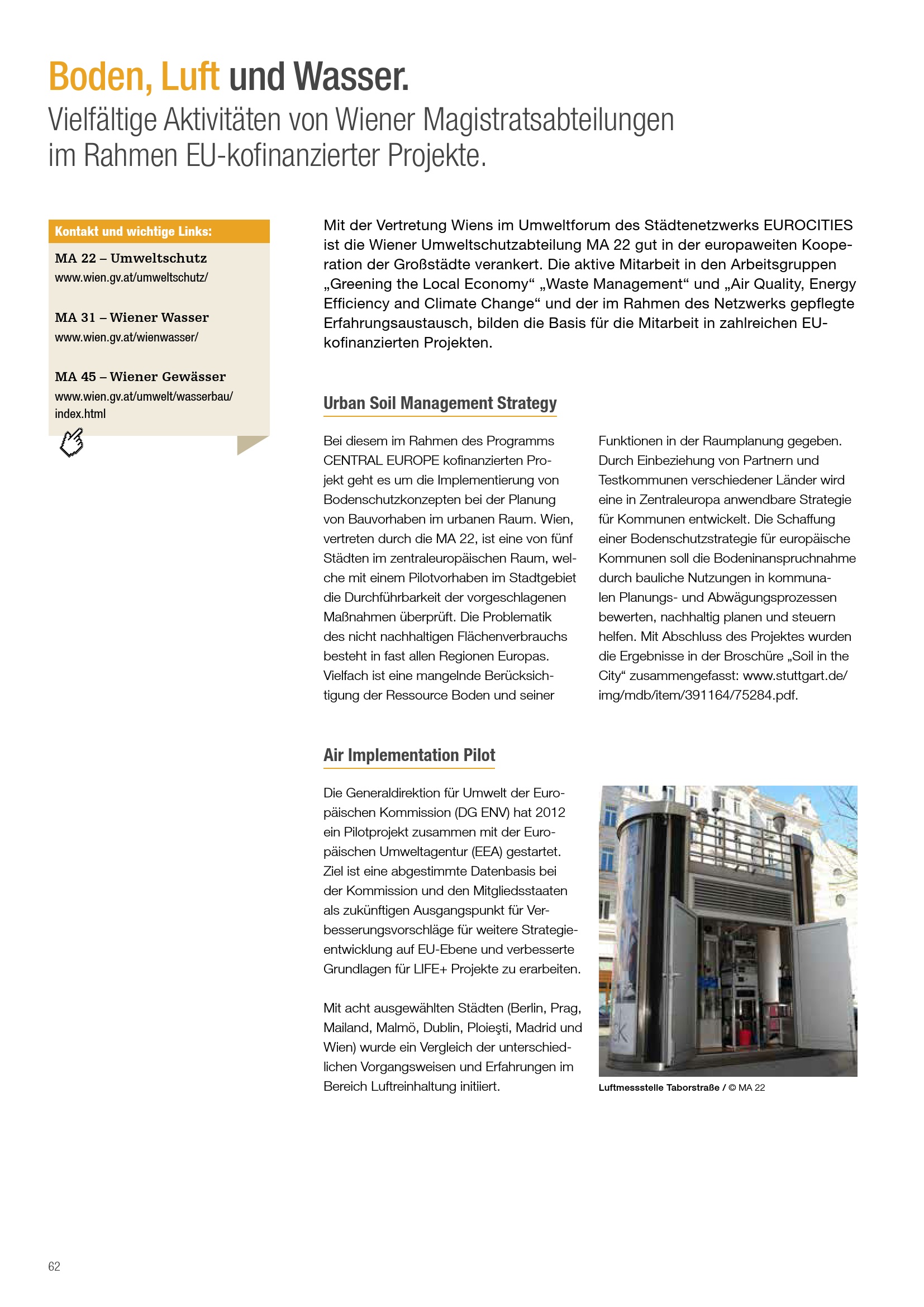 Boden, Luft und Wasser.
Vielfältige Aktivitäten von Wiener Magistratsabteilungen im Rahmen EU-kofinanzierter Projekte.

Kontakt und wichtige Links:

MA 22 – Umweltschutz
www.wien.gv.at/umweltschutz/

MA 31 – Wiener Wasser
www.wien.gv.at/wienwasser/

MA 45 – Wiener Gewässer
www.wien.gv.at/umwelt/wasserbau/index.html

Mit der Vertretung Wiens im Umweltforum des Städtenetzwerks EUROCITIES ist die Wiener Umweltschutzabteilung MA 22 gut in der europaweiten Kooperation der Großstädte verankert. Die aktive Mitarbeit in den Arbeitsgruppen „Greening the Local Economy“ „Waste Management“ und „Air Quality, Energy Efficiency and Climate Change“ und der im Rahmen des Netzwerks gepflegte Erfahrungsaustausch, bilden die Basis für die Mitarbeit in zahlreichen EU-kofinanzierten Projekten.

Urban Soil Management Strategy

Bei diesem im Rahmen des Programms CENTRAL EUROPE kofinanzierten Projekt geht es um die Implementierung von Bodenschutzkonzepten bei der Planung von Bauvorhaben im urbanen Raum. Wien, vertreten durch die MA 22, ist eine von fünf Städten im zentraleuropäischen Raum, welche mit einem Pilotvorhaben im Stadtgebiet die Durchführbarkeit der vorgeschlagenen Maßnahmen überprüft. Die Problematik des nicht nachhaltigen Flächenverbrauchs besteht in fast allen Regionen Europas. Vielfach ist eine mangelnde Berücksichtigung der Ressource Boden und seiner Funktionen in der Raumplanung gegeben. Durch Einbeziehung von Partnern und Testkommunen verschiedener Länder wird eine in Zentraleuropa anwendbare Strategie für Kommunen entwickelt. Die Schaffung einer Bodenschutzstrategie für europäische Kommunen soll die Bodeninanspruchnahme durch bauliche Nutzungen in kommunalen Planungs- und Abwägungsprozessen bewerten, nachhaltig planen und steuern helfen. Mit Abschluss des Projektes wurden die Ergebnisse in der Broschüre „Soil in the City“ zusammengefasst: www.stuttgart.de/img/mdb/item/391164/75284.pdf.

Air Implementation Pilot

Die Generaldirektion für Umwelt der Europäischen Kommission (DG ENV) hat 2012 ein Pilotprojekt zusammen mit der Europäischen Umweltagentur (EEA) gestartet. Ziel ist eine abgestimmte Datenbasis bei der Kommission und den Mitgliedsstaaten als zukünftigen Ausgangspunkt für Verbesserungsvorschläge für weitere Strategieentwicklung auf EU-Ebene und verbesserte Grundlagen für LIFE+ Projekte zu erarbeiten.

Mit acht ausgewählten Städten (Berlin, Prag, Mailand, Malmö, Dublin, Ploieşti, Madrid und Wien) wurde ein Vergleich der unterschiedlichen Vorgangsweisen und Erfahrungen im Bereich Luftreinhaltung initiiert.

Luftmessstelle Taborstraße / © MA 22

62